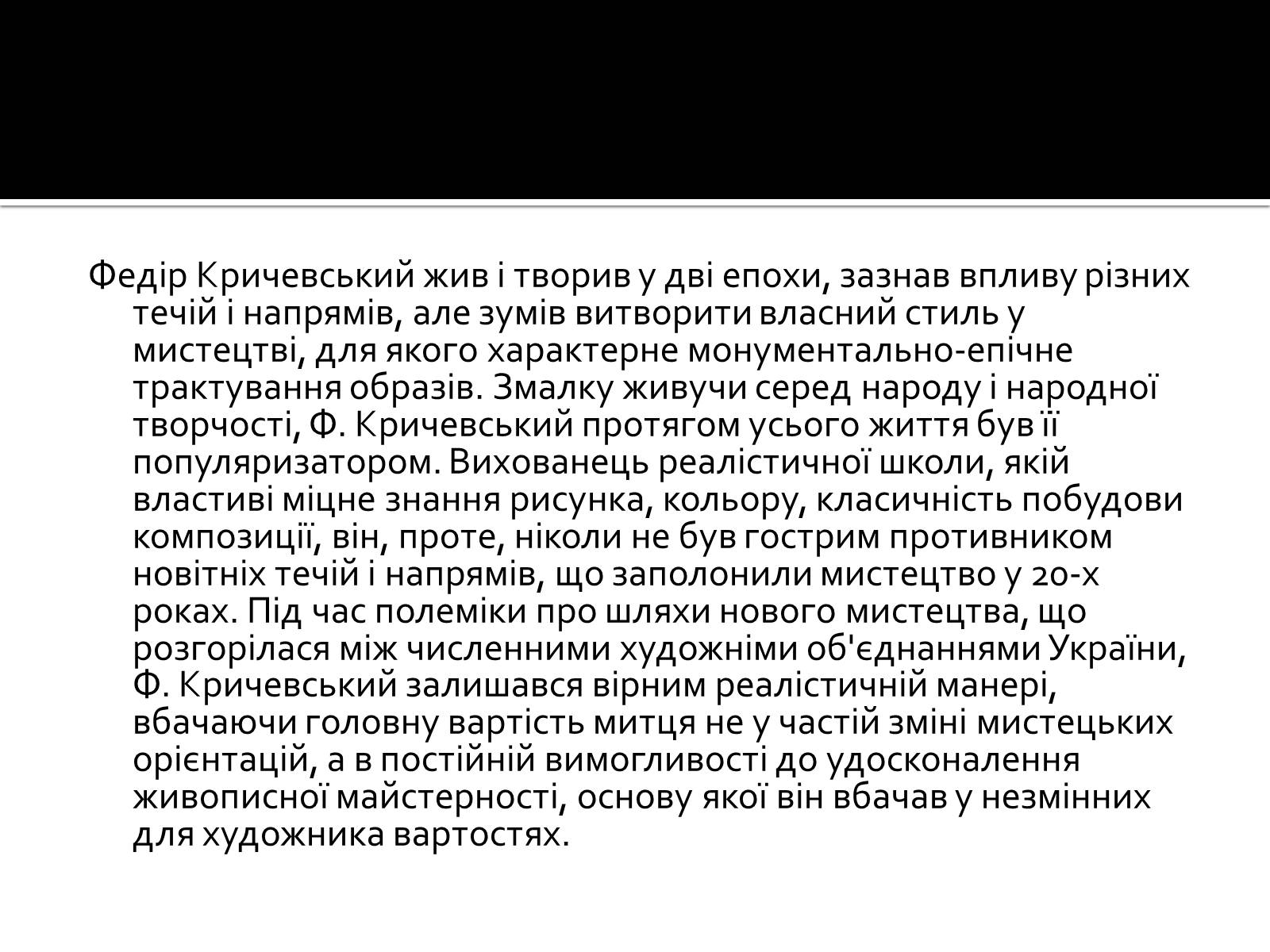 Федір Кричевський жив і творив у дві епохи, зазнав впливу різних течій і напрямів, але зумів витворити власний стиль у мистецтві, для якого характерне монументально-епічне трактування образів. Змалку живучи серед народу і народної творчості, Ф. Кричевський протягом усього життя був її популяризатором. Вихованець реалістичної школи, якій властиві міцне знання рисунка, кольору, класичність побудови композиції, він, проте, ніколи не був гострим противником новітніх течій і напрямів, що заполонили мистецтво у 20-х роках. Під час полеміки про шляхи нового мистецтва, що розгорілася між численними художніми об'єднаннями України, Ф. Кричевський залишався вірним реалістичній манері, вбачаючи головну вартість митця не у частій зміні мистецьких орієнтацій, а в постійній вимогливості до удосконалення живописної майстерності, основу якої він вбачав у незмінних для художника вартостях.